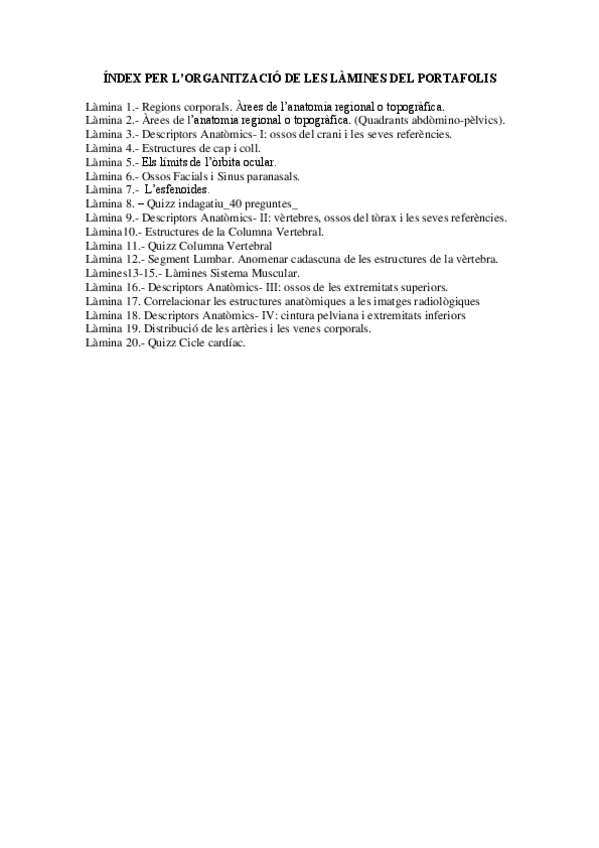 ÍNDEX PER L'ORGANITZACIÓ DE LES LÀMINES DEL PORTAFOLIS

Làmina 1.- Regions corporals. Àrees de l'anatomia regional o topogràfica.
Làmina 2.- Àrees de l'anatomia regional o topogràfica. (Quadrants abdòmino-pèlvics).
Làmina 3.- Descriptors Anatòmics- I: ossos del crani i les seves referències.
Làmina 4.- Estructures de cap i coll.
Làmina 5.- Els límits de l'òrbita ocular.
Làmina 6.- Ossos Facials i Sinus paranasals.
Làmina 7.- L'esfenoides.
Làmina 8. – Quizz indagatiu_40 preguntes_
Làmina 9.- Descriptors Anatòmics- II: vèrtebres, ossos del tòrax i les seves referències.
Làmina10.- Estructures de la Columna Vertebral.
Làmina 11.- Quizz Columna Vertebral
Làmina 12.- Segment Lumbar. Anomenar cadascuna de les estructures de la vèrtebra.
Làmines13-15.- Làmines Sistema Muscular.
Làmina 16.- Descriptors Anatòmics- III: ossos de les extremitats superiors.
Làmina 17. Correlacionar les estructures anatòmiques a les imatges radiològiques
Làmina 18. Descriptors Anatòmics- IV: cintura pelviana i extremitats inferiors
Làmina 19. Distribució de les artèries i les venes corporals.
Làmina 20.- Quizz Cicle cardíac.